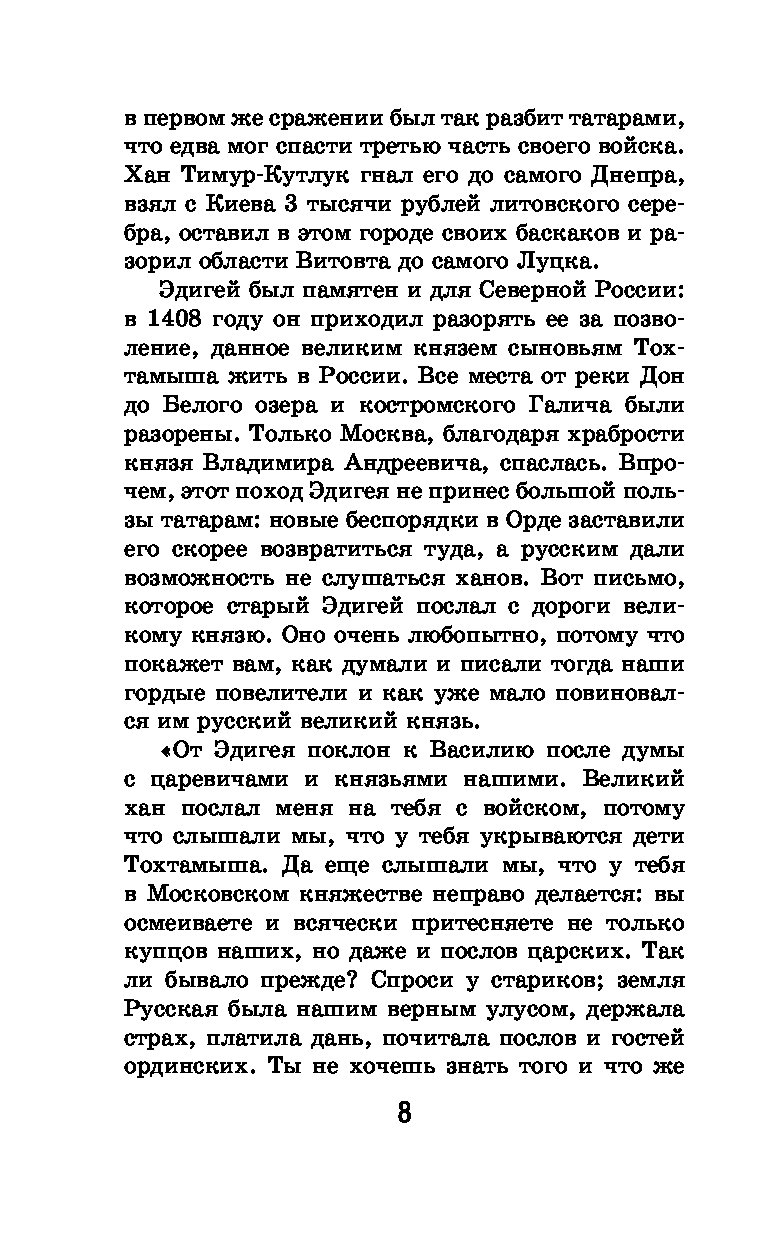 в первом же сражении был так разбит татарами, что едва мог спасти третью часть своего войска. Хан Тимур-Кутлук гнал его до самого Днепра, взял с Киева 3 тысячи рублей литовского серебра, оставил в этом городе своих баскаков и разорил области Витовта до самого Луцка.

Эдигей был памятен и для Северной России: в 1408 году он приходил разорять ее за позволение, данное великим князем сыновьям Тохтамыша жить в России. Все места от реки Дон до Белого озера и костромского Галича были разорены. Только Москва, благодаря храбрости князя Владимира Андреевича, спаслась. Впрочем, этот поход Эдигея не принес большой пользы татарам: новые беспорядки в Орде заставили его скорее возвратиться туда, а русским дали возможность не слушаться ханов. Вот письмо, которое старый Эдигей послал с дороги великому князю. Оно очень любопытно, потому что покажет вам, как думали и писали тогда наши гордые повелители и как уже мало повиновался им русский великий князь.

«От Эдигея поклон к Василию после думы с царевичами и князьями нашими. Великий хан послал меня на тебя с войском, потому что слышали мы, что у тебя укрываются дети Тохтамыша. Да еще слышали мы, что у тебя в Московском княжестве неправо делается: вы осмеиваете и всячески притесняете не только купцов наших, но даже и послов царских. Так ли бывало прежде? Спроси у стариков; земля Русская была нашим верным улусом, держала страх, платила дань, почитала послов и гостей ординских. Ты не хочешь знать того и что же

8